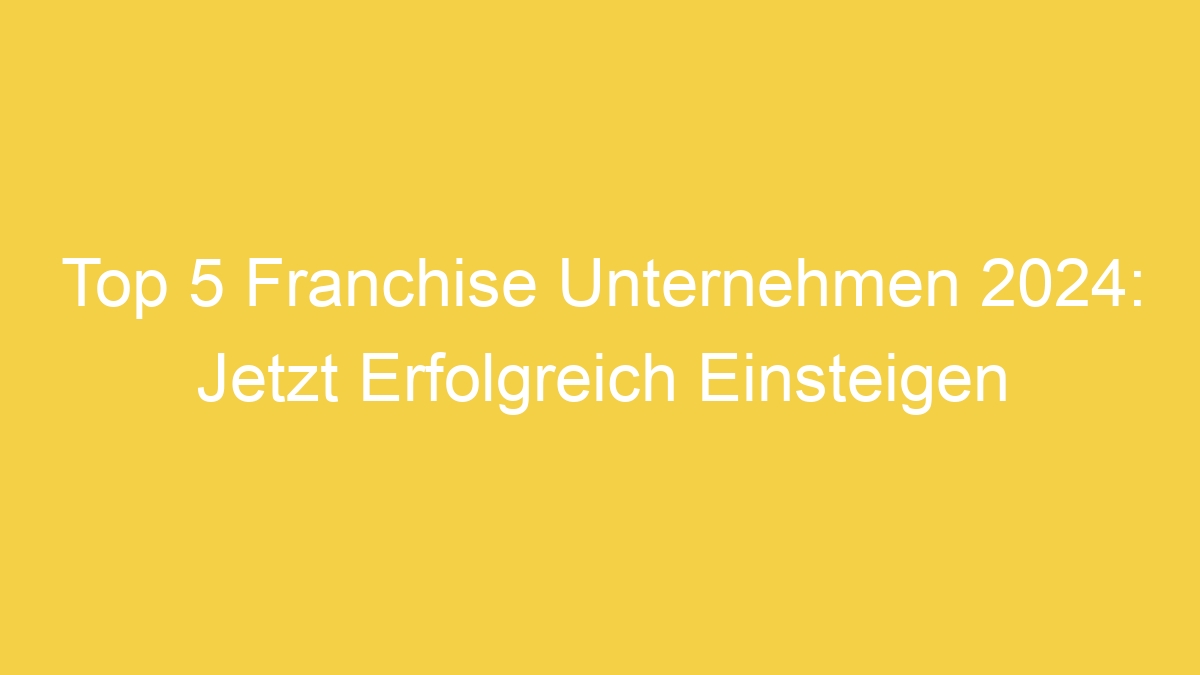 Top 5 Franchise Unternehmen 2024: Jetzt Erfolgreich Einsteigen